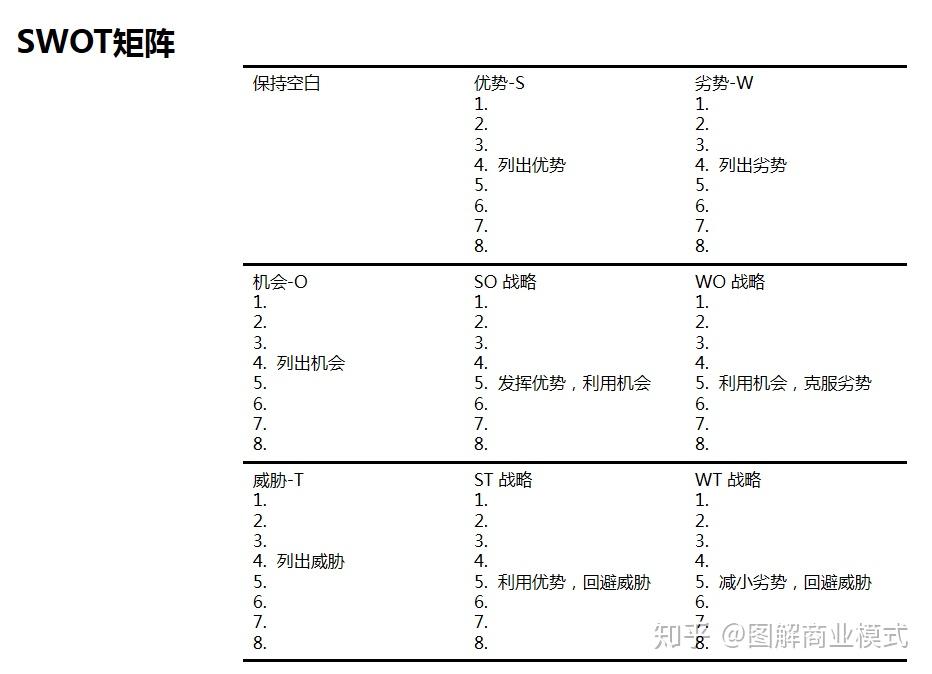 SWOT矩阵

| 保持空白 | 优势-S<br>1.<br>2.<br>3.<br>4. 列出优势<br>5.<br>6.<br>7.<br>8. | 劣势-W<br>1.<br>2.<br>3.<br>4. 列出劣势<br>5.<br>6.<br>7.<br>8. |
|---|---|---|
| 机会-O<br>1.<br>2.<br>3.<br>4. 列出机会<br>5.<br>6.<br>7.<br>8. | SO 战略<br>1.<br>2.<br>3.<br>4.<br>5. 发挥优势，利用机会<br>6.<br>7.<br>8. | WO 战略<br>1.<br>2.<br>3.<br>4.<br>5. 利用机会，克服劣势<br>6.<br>7.<br>8. |
| 威胁-T<br>1.<br>2.<br>3.<br>4. 列出威胁<br>5.<br>6.<br>7.<br>8. | ST 战略<br>1.<br>2.<br>3.<br>4.<br>5. 利用优势，回避威胁<br>6.<br>7.<br>8. | WT 战略<br>1.<br>2.<br>3.<br>4.<br>5. 减小劣势，回避威胁<br>6.<br>7.<br>8. |

知乎 @图解商业模式